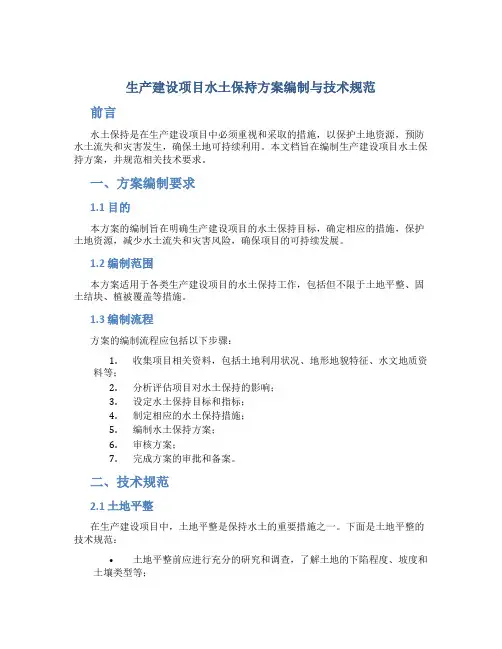 生产建设项目水土保持方案编制与技术规范

前言

水土保持是在生产建设项目中必须重视和采取的措施，以保护土地资源，预防水土流失和灾害发生，确保土地可持续利用。本文档旨在编制生产建设项目水土保持方案，并规范相关技术要求。

一、方案编制要求

1.1 目的

本方案的编制旨在明确生产建设项目的水土保持目标，确定相应的措施，保护土地资源，减少水土流失和灾害风险，确保项目的可持续发展。

1.2 编制范围

本方案适用于各类生产建设项目的水土保持工作，包括但不限于土地平整、固土结块、植被覆盖等措施。

1.3 编制流程

方案的编制流程应包括以下步骤：

1. 收集项目相关资料，包括土地利用状况、地形地貌特征、水文地质资料等；
2. 分析评估项目对水土保持的影响；
3. 设定水土保持目标和指标；
4. 制定相应的水土保持措施；
5. 编制水土保持方案；
6. 审核方案；
7. 完成方案的审批和备案。

二、技术规范

2.1 土地平整

在生产建设项目中，土地平整是保持水土的重要措施之一。下面是土地平整的技术规范：

• 土地平整前应进行充分的研究和调查，了解土地的下陷程度、坡度和土壤类型等；